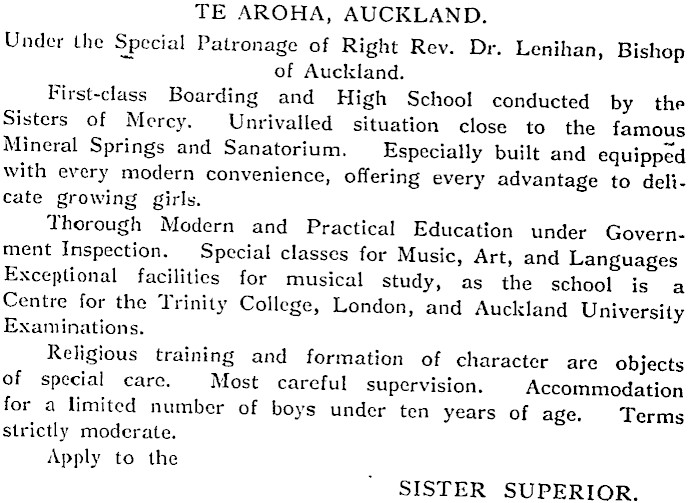 TE AROHA, AUCKLAND.

Under the Special Patronage of Right Rev. Dr. Lenihan, Bishop of Auckland.

First-class Boarding and High School conducted by the Sisters of Mercy. Unrivalled situation close to the famous Mineral Springs and Sanatorium. Especially built and equipped with every modern convenience, offering every advantage to delicate growing girls.

Thorough Modern and Practical Education under Government Inspection. Special classes for Music, Art, and Languages Exceptional facilities for musical study, as the school is a Centre for the Trinity College, London, and Auckland University Examinations.

Religious training and formation of character are objects of special care. Most careful supervision. Accommodation for a limited number of boys under ten years of age. Terms strictly moderate.

Apply to the

SISTER SUPERIOR.